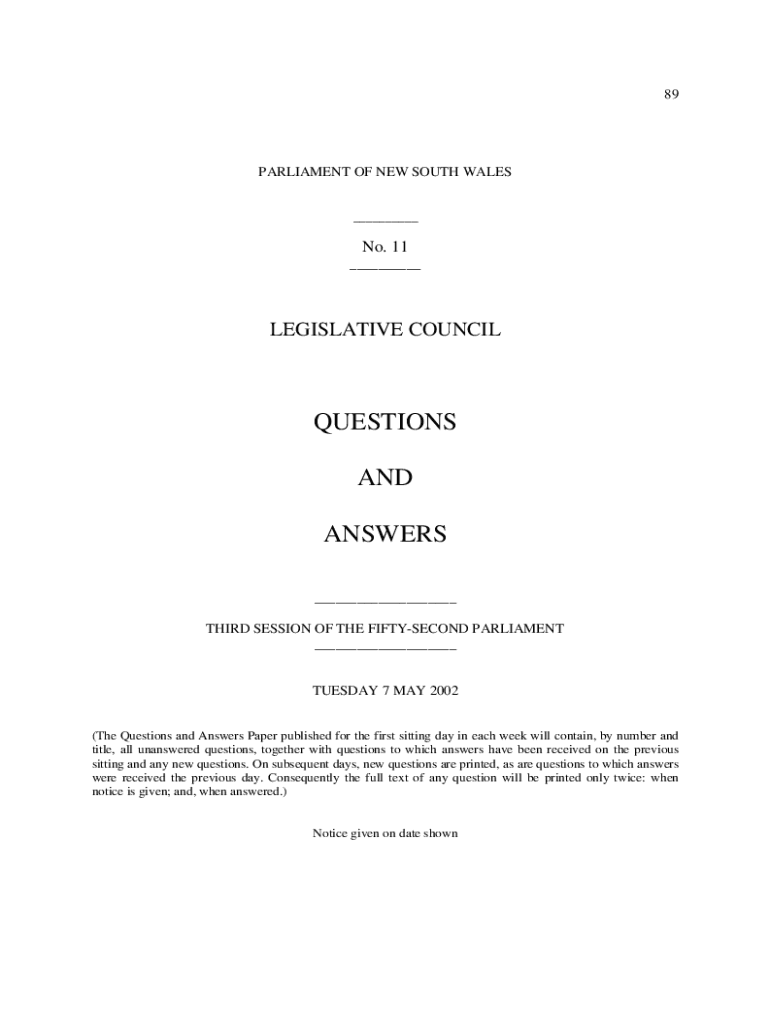 89

PARLIAMENT OF NEW SOUTH WALES

No. 11

LEGISLATIVE COUNCIL

QUESTIONS

AND

ANSWERS

THIRD SESSION OF THE FIFTY-SECOND PARLIAMENT

TUESDAY 7 MAY 2002

(The Questions and Answers Paper published for the first sitting day in each week will contain, by number and title, all unanswered questions, together with questions to which answers have been received on the previous sitting and any new questions. On subsequent days, new questions are printed, as are questions to which answers were received the previous day. Consequently the full text of any question will be printed only twice: when notice is given; and, when answered.)

Notice given on date shown